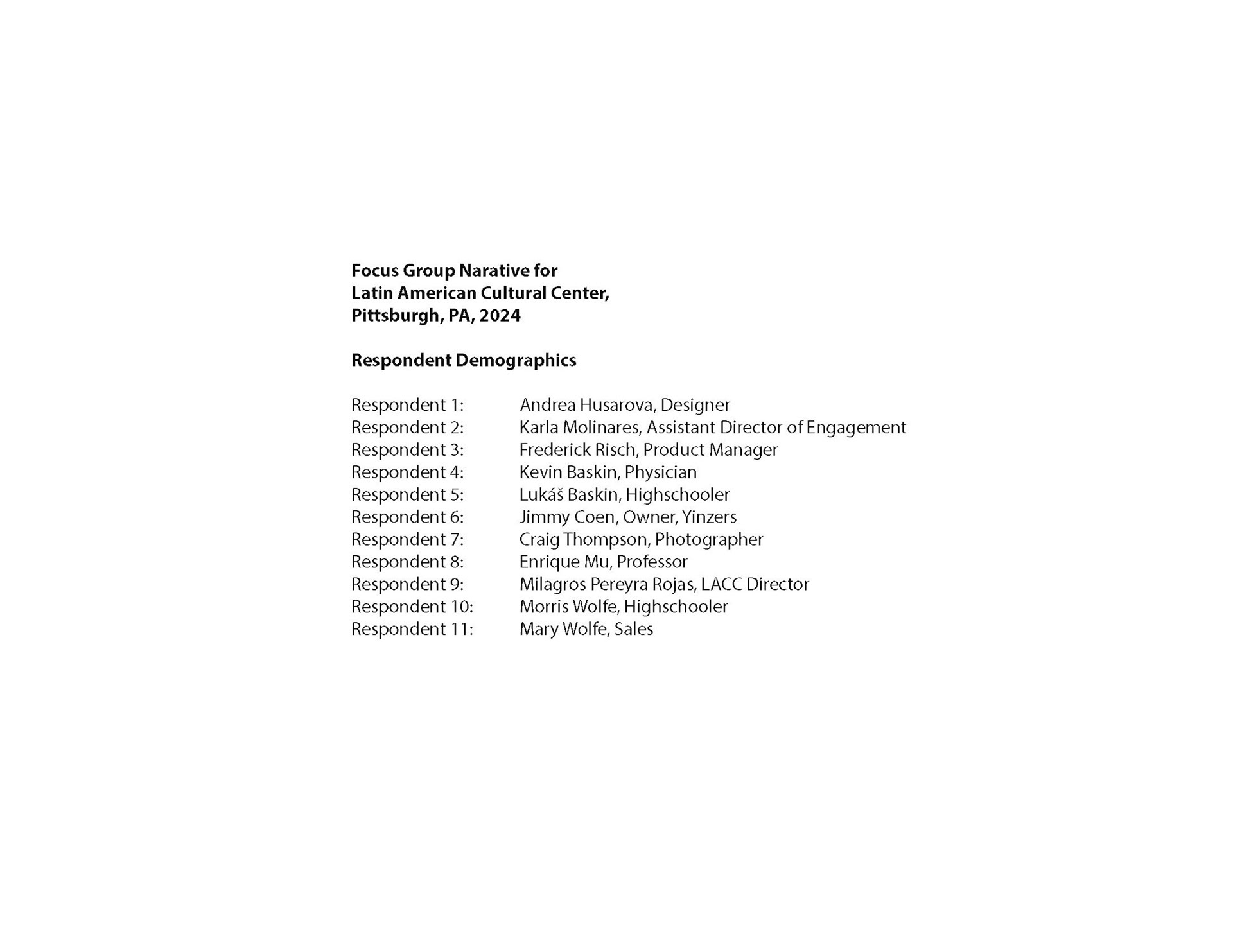 Focus Group Narative for
Latin American Cultural Center,
Pittsburgh, PA, 2024

Respondent Demographics

Respondent 1: Andrea Husarova, Designer
Respondent 2: Karla Molinares, Assistant Director of Engagement
Respondent 3: Frederick Risch, Product Manager
Respondent 4: Kevin Baskin, Physician
Respondent 5: Lukáš Baskin, Highschooler
Respondent 6: Jimmy Coen, Owner, Yinzers
Respondent 7: Craig Thompson, Photographer
Respondent 8: Enrique Mu, Professor
Respondent 9: Milagros Pereyra Rojas, LACC Director
Respondent 10: Morris Wolfe, Highschooler
Respondent 11: Mary Wolfe, Sales